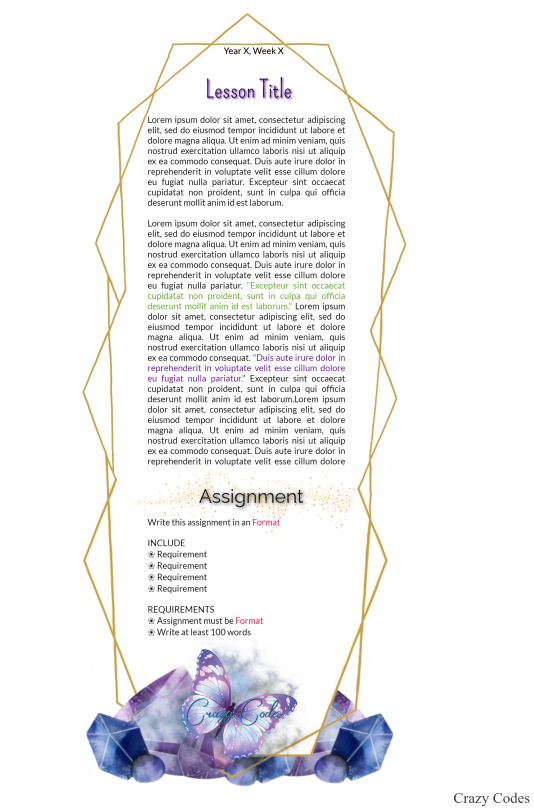 Year X, Week X

Lesson Title

Lorem ipsum dolor sit amet, consectetur adipiscing elit, sed do eiusmod tempor incididunt ut labore et dolore magna aliqua. Ut enim ad minim veniam, quis nostrud exercitation ullamco laboris nisi ut aliquip ex ea commodo consequat. Duis aute irure dolor in reprehenderit in voluptate velit esse cillum dolore eu fugiat nulla pariatur. Excepteur sint occaecat cupidatat non proident, sunt in culpa qui officia deserunt mollit anim id est laborum.

Lorem ipsum dolor sit amet, consectetur adipiscing elit, sed do eiusmod tempor incididunt ut labore et dolore magna aliqua. Ut enim ad minim veniam, quis nostrud exercitation ullamco laboris nisi ut aliquip ex ea commodo consequat. Duis aute irure dolor in reprehenderit in voluptate velit esse cillum dolore eu fugiat nulla pariatur. "Excepteur sint occaecat cupidatat non proident, sunt in culpa qui officia deserunt mollit anim id est laborum." Lorem ipsum dolor sit amet, consectetur adipiscing elit, sed do eiusmod tempor incididunt ut labore et dolore magna aliqua. Ut enim ad minim veniam, quis nostrud exercitation ullamco laboris nisi ut aliquip ex ea commodo consequat. "Duis aute irure dolor in reprehenderit in voluptate velit esse cillum dolore eu fugiat nulla pariatur." Excepteur sint occaecat cupidatat non proident, sunt in culpa qui officia deserunt mollit anim id est laborum.Lorem ipsum dolor sit amet, consectetur adipiscing elit, sed do eiusmod tempor incididunt ut labore et dolore magna aliqua. Ut enim ad minim veniam, quis nostrud exercitation ullamco laboris nisi ut aliquip ex ea commodo consequat. Duis aute irure dolor in reprehenderit in voluptate velit esse cillum dolore

Assignment

Write this assignment in an Format

INCLUDE
❀ Requirement
❀ Requirement
❀ Requirement
❀ Requirement

REQUIREMENTS
❀ Assignment must be Format
❀ Write at least 100 words

Crazy Codes

Crazy Codes